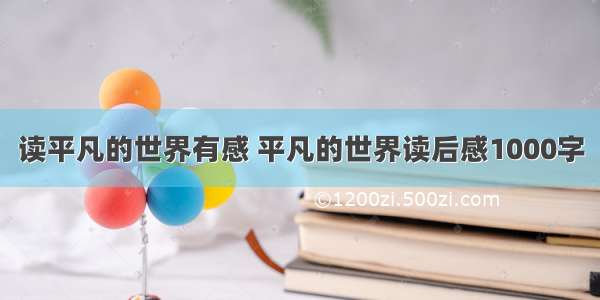 读平凡的世界有感 平凡的世界读后感1000字

©1200zi.500zi.com